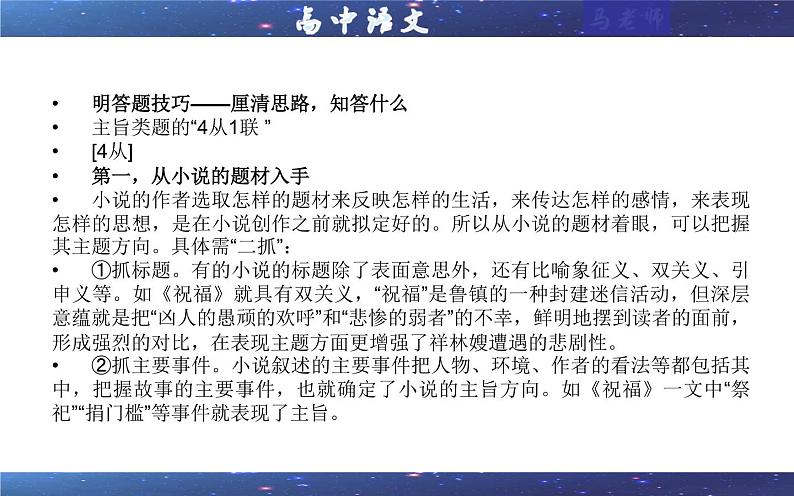 高中语文

马老师

• 明答题技巧——厘清思路，知答什么

• 主旨类题的“4从1联 ”

• [4从]

• 第一，从小说的题材入手

• 小说的作者选取怎样的题材来反映怎样的生活，来传达怎样的感情，来表现怎样的思想，是在小说创作之前就拟定好的。所以从小说的题材着眼，可以把握其主题方向。具体需“二抓”：

• ①抓标题。有的小说的标题除了表面意思外，还有比喻象征义、双关义、引申义等。如《祝福》就具有双关义，“祝福”是鲁镇的一种封建迷信活动，但深层意蕴就是把“凶人的愚顽的欢呼”和“悲惨的弱者”的不幸，鲜明地摆到读者的面前，形成强烈的对比，在表现主题方面更增强了祥林嫂遭遇的悲剧性。

• ②抓主要事件。小说叙述的主要事件把人物、环境、作者的看法等都包括其中，把握故事的主要事件，也就确定了小说的主旨方向。如《祝福》一文中“祭祀”“捐门槛”等事件就表现了主旨。